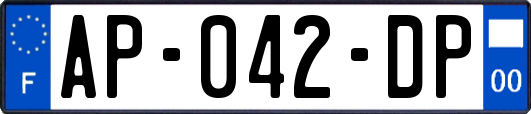 F
AP-042-DP
00